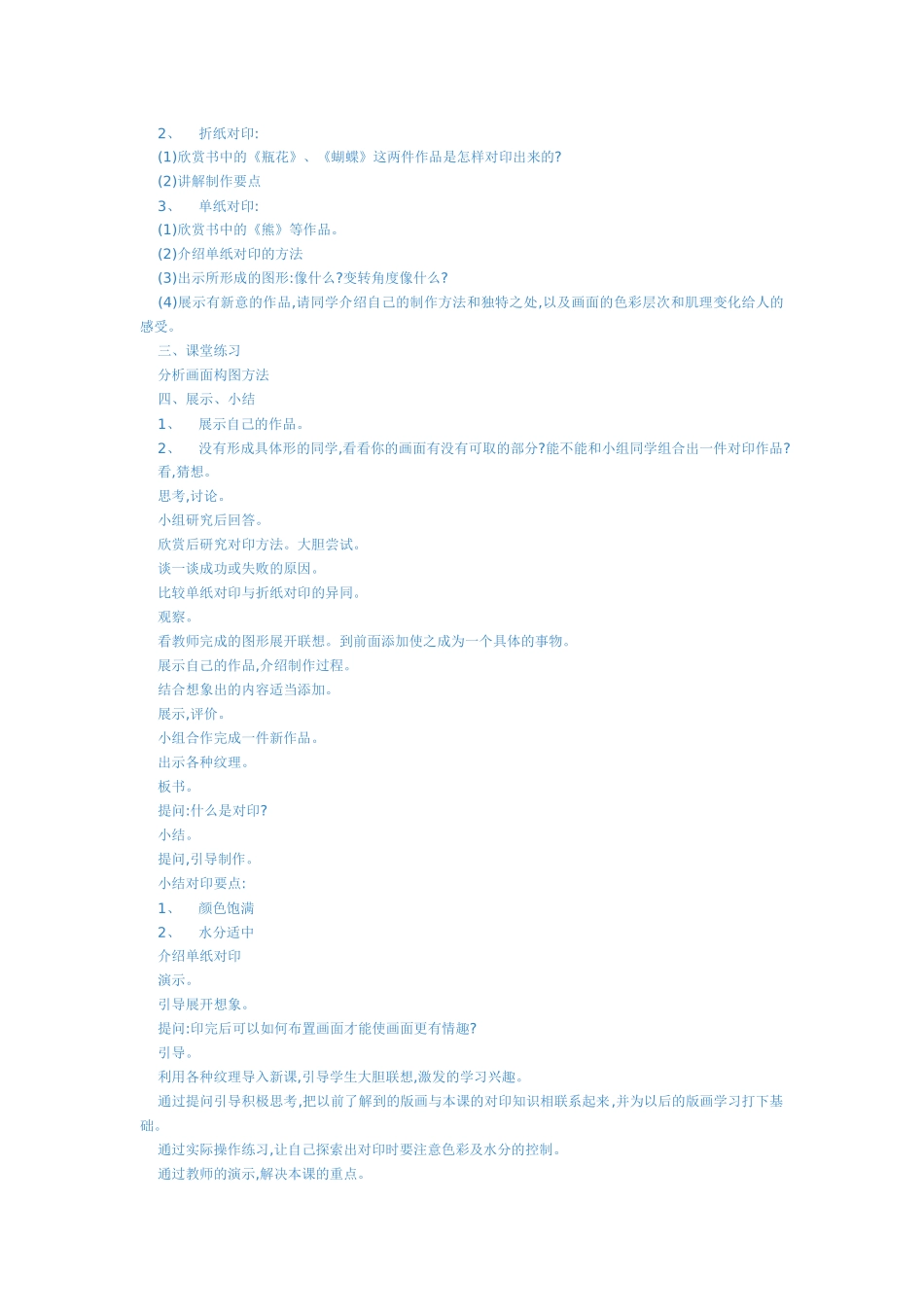 2、 折纸对印:
(1)欣赏书中的《瓶花》、《蝴蝶》这两件作品是怎样对印出来的?
(2)讲解制作要点
3、 单纸对印:
(1)欣赏书中的《熊》等作品。
(2)介绍单纸对印的方法
(3)出示所形成的图形:像什么?变转角度像什么?
(4)展示有新意的作品,请同学介绍自己的制作方法和独特之处,以及画面的色彩层次和肌理变化给人的感受。
三、课堂练习
分析画面构图方法
四、展示、小结
1、 展示自己的作品。
2、 没有形成具体形的同学,看看你的画面有没有可取的部分?能不能和小组同学组合出一件对印作品?
看,猜想。
思考,讨论。
小组研究后回答。
欣赏后研究对印方法。大胆尝试。
谈一谈成功或失败的原因。
比较单纸对印与折纸对印的异同。
观察。
看教师完成的图形展开联想。到前面添加使之成为一个具体的事物。
展示自己的作品,介绍制作过程。
结合想象出的内容适当添加。
展示,评价。
小组合作完成一件新作品。
出示各种纹理。
板书。
提问:什么是对印?
小结。
提问,引导制作。
小结对印要点:
1、 颜色饱满
2、 水分适中
介绍单纸对印
演示。
引导展开想象。
提问:印完后可以如何布置画面才能使画面更有情趣?
引导。
利用各种纹理导入新课,引导学生大胆联想,激发的学习兴趣。
通过提问引导积极思考,把以前了解到的版画与本课的对印知识相联系起来,并为以后的版画学习打下基础。
通过实际操作练习,让自己探索出对印时要注意色彩及水分的控制。
通过教师的演示,解决本课的重点。